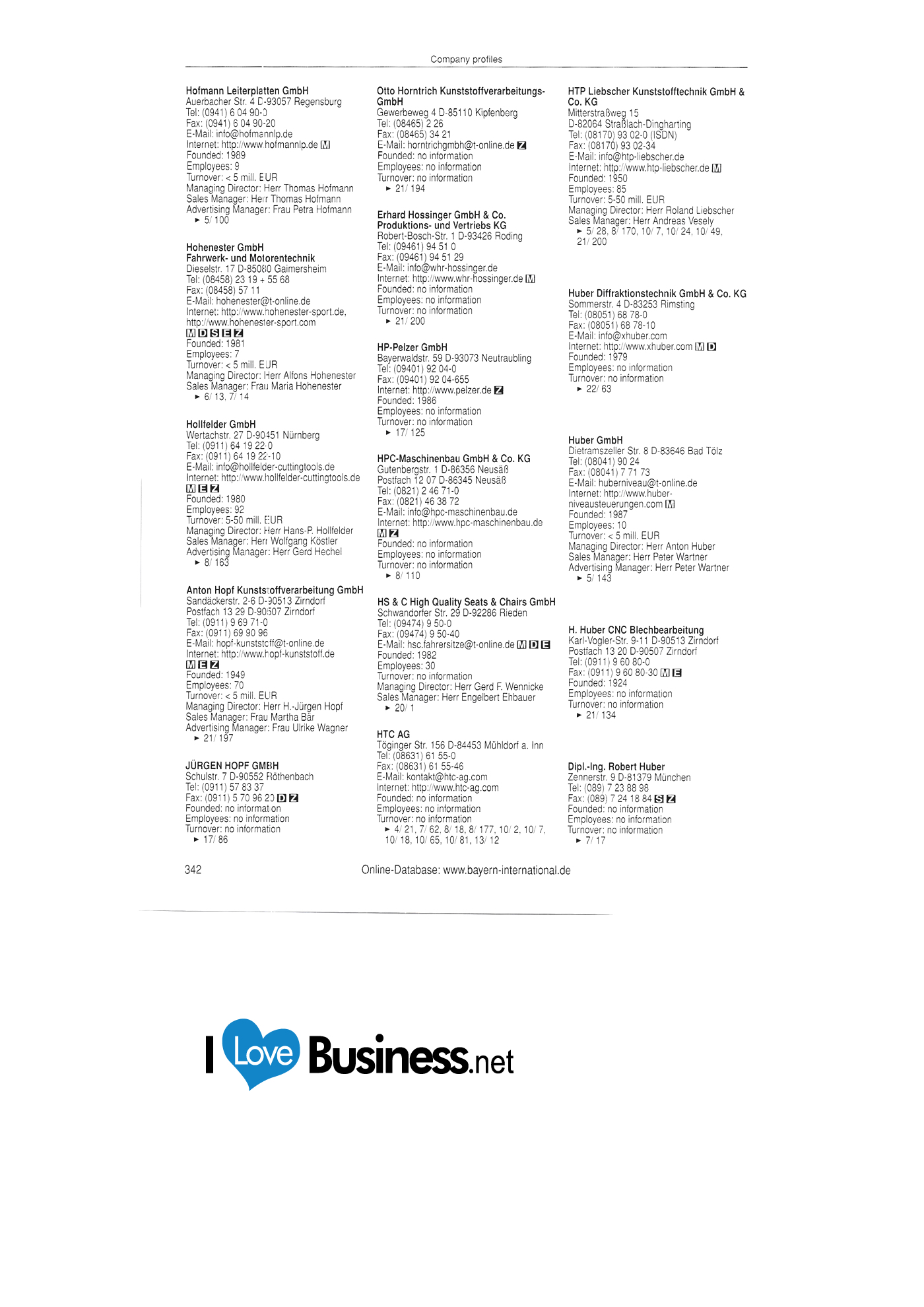 Company profiles

Hofmann Leiterplatten GmbH
Auerbacher Str. 4 D-93057 Regensburg
Tel: (0941) 6 04 90-0
Fax: (0941) 6 04 90-20
E-Mail: info@hofmannlp.de
Internet: http://www.hofmannlp.de M
Founded: 1989
Employees: 9
Turnover: < 5 mill. EUR
Managing Director: Herr Thomas Hofmann
Sales Manager: Herr Thomas Hofmann
Advertising Manager: Frau Petra Hofmann
► 5/ 100

Hohenester GmbH
Fahrwerk- und Motorentechnik
Dieselstr. 17 D-85080 Gaimersheim
Tel: (08458) 23 19 + 55 68
Fax: (08458) 57 11
E-Mail: hohenester@t-online.de
Internet: http://www.hohenester-sport.de, http://www.hohenester-sport.com
M D S E Z
Founded: 1981
Employees: 7
Turnover: < 5 mill. EUR
Managing Director: Herr Alfons Hohenester
Sales Manager: Frau Maria Hohenester
► 6/ 13, 7/ 14

Hollfelder GmbH
Wertachstr. 27 D-90451 Nürnberg
Tel: (0911) 64 19 22-0
Fax: (0911) 64 19 22-10
E-Mail: info@hollfelder-cuttingtools.de
Internet: http://www.hollfelder-cuttingtools.de
M E Z
Founded: 1980
Employees: 92
Turnover: 5-50 mill. EUR
Managing Director: Herr Hans-P. Hollfelder
Sales Manager: Herr Wolfgang Köstler
Advertising Manager: Herr Gerd Hechel
► 8/ 163

Anton Hopf Kunststoffverarbeitung GmbH
Sandäckerstr. 2-6 D-90513 Zirndorf
Postfach 13 29 D-90507 Zirndorf
Tel: (0911) 9 69 71-0
Fax: (0911) 69 90 96
E-Mail: hopf-kunststoff@t-online.de
Internet: http://www.hopf-kunststoff.de
M E Z
Founded: 1949
Employees: 70
Turnover: < 5 mill. EUR
Managing Director: Herr H.-Jürgen Hopf
Sales Manager: Frau Martha Bär
Advertising Manager: Frau Ulrike Wagner
► 21/ 197

JÜRGEN HOPF GMBH
Schulstr. 7 D-90552 Röthenbach
Tel: (0911) 57 83 37
Fax: (0911) 5 70 96 20 D Z
Founded: no information
Employees: no information
Turnover: no information
► 17/ 86

Otto Horntrich Kunststoffverarbeitungs-GmbH
Gewerbeweg 4 D-85110 Kipfenberg
Tel: (08465) 2 26
Fax: (08465) 34 21
E-Mail: horntrichgmbh@t-online.de Z
Founded: no information
Employees: no information
Turnover: no information
► 21/ 194

Erhard Hossinger GmbH & Co.
Produktions- und Vertriebs KG
Robert-Bosch-Str. 1 D-93426 Roding
Tel: (09461) 94 51 0
Fax: (09461) 94 51 29
E-Mail: info@whr-hossinger.de
Internet: http://www.whr-hossinger.de M
Founded: no information
Employees: no information
Turnover: no information
► 21/ 200

HP-Pelzer GmbH
Bayerwaldstr. 59 D-93073 Neutraubling
Tel: (09401) 92 04-0
Fax: (09401) 92 04-655
Internet: http://www.pelzer.de Z
Founded: 1986
Employees: no information
Turnover: no information
► 17/ 125

HPC-Maschinenbau GmbH & Co. KG
Gutenbergstr. 1 D-86356 Neusäß
Postfach 12 07 D-86345 Neusäß
Tel: (0821) 2 46 71-0
Fax: (0821) 46 38 72
E-Mail: info@hpc-maschinenbau.de
Internet: http://www.hpc-maschinenbau.de
M Z
Founded: no information
Employees: no information
Turnover: no information
► 8/ 110

HS & C High Quality Seats & Chairs GmbH
Schwandorfer Str. 29 D-92286 Rieden
Tel: (09474) 9 50-0
Fax: (09474) 9 50-40
E-Mail: hsc.fahrersitze@t-online.de M D E
Founded: 1982
Employees: 30
Turnover: no information
Managing Director: Herr Gerd F. Wennicke
Sales Manager: Herr Engelbert Ehbauer
► 20/ 1

HTC AG
Töginger Str. 156 D-84453 Mühldorf a. Inn
Tel: (08631) 61 55-0
Fax: (08631) 61 55-46
E-Mail: kontakt@htc-ag.com
Internet: http://www.htc-ag.com
Founded: no information
Employees: no information
Turnover: no information
► 4/ 21, 7/ 62, 8/ 18, 8/ 177, 10/ 2, 10/ 7, 10/ 18, 10/ 65, 10/ 81, 13/ 12

HTP Liebscher Kunststofftechnik GmbH & Co. KG
Mitterstraßweg 15
D-82064 Straßlach-Dingharting
Tel: (08170) 93 02-0 (ISDN)
Fax: (08170) 93 02-34
E-Mail: info@htp-liebscher.de
Internet: http://www.htp-liebscher.de M
Founded: 1950
Employees: 85
Turnover: 5-50 mill. EUR
Managing Director: Herr Roland Liebscher
Sales Manager: Herr Andreas Vesely
► 5/ 28, 8/ 170, 10/ 7, 10/ 24, 10/ 49, 21/ 200

Huber Diffraktionstechnik GmbH & Co. KG
Sommerstr. 4 D-83253 Rimsting
Tel: (08051) 68 78-0
Fax: (08051) 68 78-10
E-Mail: info@xhuber.com
Internet: http://www.xhuber.com M D
Founded: 1979
Employees: no information
Turnover: no information
► 22/ 63

Huber GmbH
Dietramszeller Str. 8 D-83646 Bad Tölz
Tel: (08041) 90 24
Fax: (08041) 7 71 73
E-Mail: huberniveau@t-online.de
Internet: http://www.huber-niveausteuerungen.com M
Founded: 1987
Employees: 10
Turnover: < 5 mill. EUR
Managing Director: Herr Anton Huber
Sales Manager: Herr Peter Wartner
Advertising Manager: Herr Peter Wartner
► 5/ 143

H. Huber CNC Blechbearbeitung
Karl-Vogler-Str. 9-11 D-90513 Zirndorf
Postfach 13 20 D-90507 Zirndorf
Tel: (0911) 9 60 80-0
Fax: (0911) 9 60 80-30 M E
Founded: 1924
Employees: no information
Turnover: no information
► 21/ 134

Dipl.-Ing. Robert Huber
Zennerstr. 9 D-81379 München
Tel: (089) 7 23 88 98
Fax: (089) 7 24 18 84 S Z
Founded: no information
Employees: no information
Turnover: no information
► 7/ 17

342
Online-Database: www.bayern-international.de

I Love Business.net